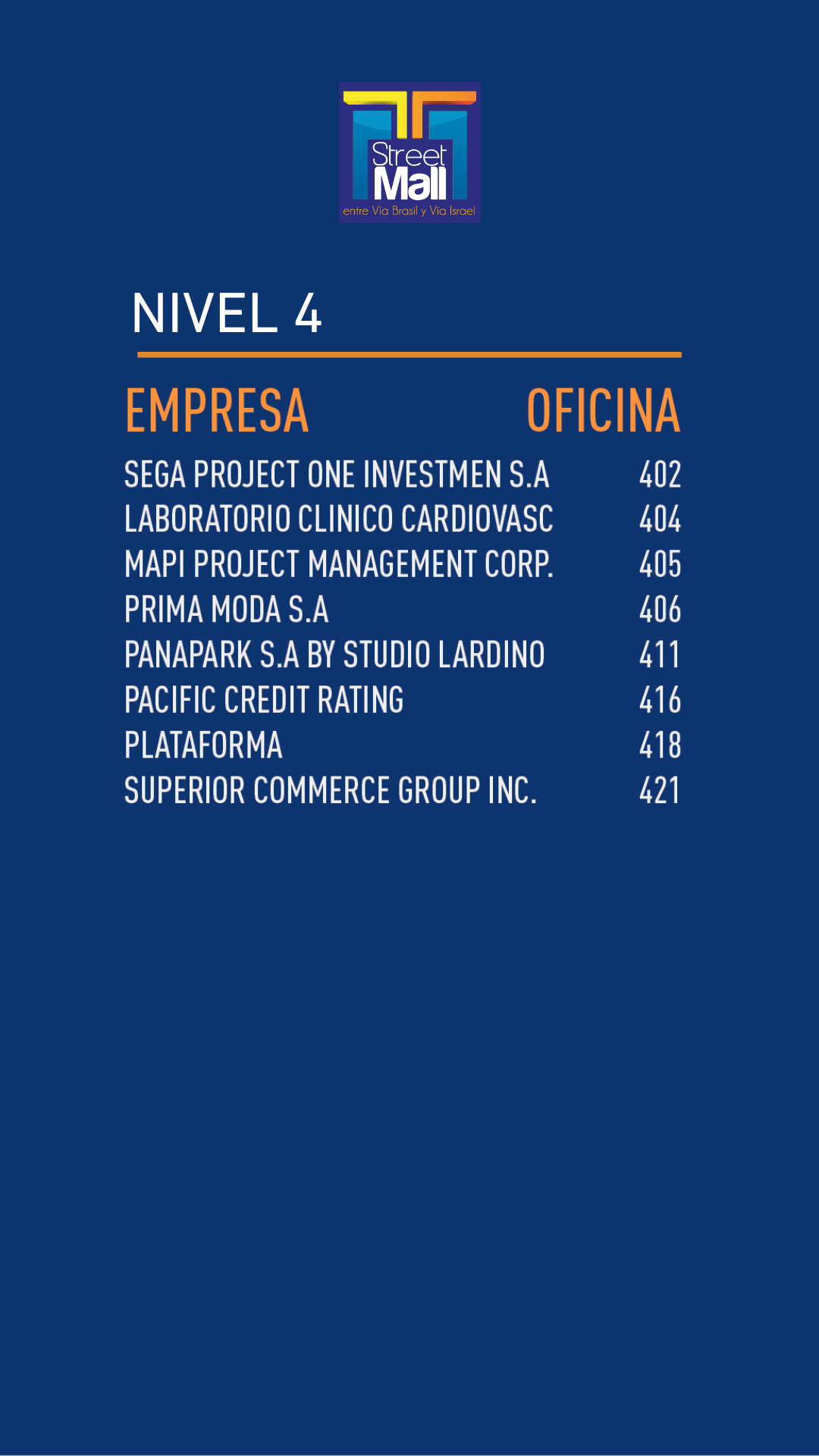 Street
Mall
entre Vía Brasil y Vía Israel

NIVEL 4

| EMPRESA | OFICINA |
|---|---|
| SEGA PROJECT ONE INVESTMEN S.A | 402 |
| LABORATORIO CLINICO CARDIOVASC | 404 |
| MAPI PROJECT MANAGEMENT CORP. | 405 |
| PRIMA MODA S.A | 406 |
| PANAPARK S.A BY STUDIO LARDINO | 411 |
| PACIFIC CREDIT RATING | 416 |
| PLATAFORMA | 418 |
| SUPERIOR COMMERCE GROUP INC. | 421 |